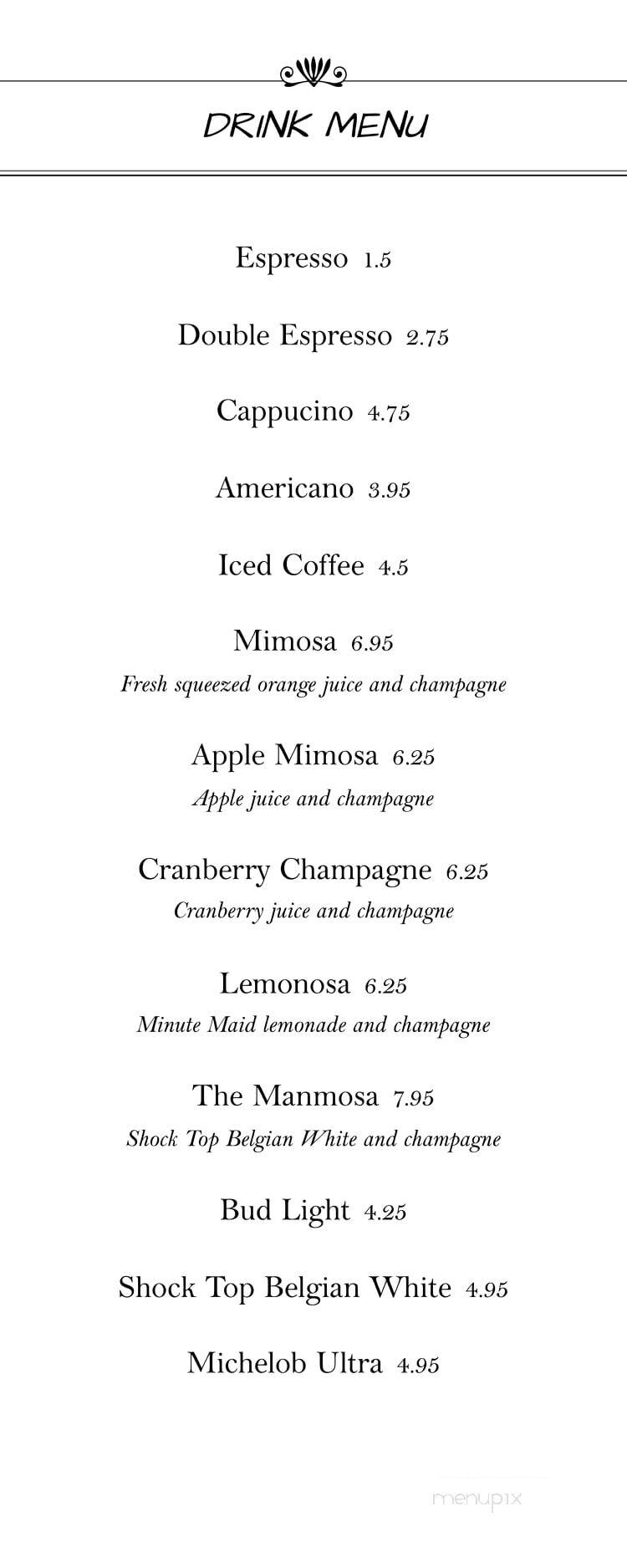 DRINK MENU

Espresso 1.5

Double Espresso 2.75

Cappucino 4.75

Americano 3.95

Iced Coffee 4.5

Mimosa 6.95
Fresh squeezed orange juice and champagne

Apple Mimosa 6.25
Apple juice and champagne

Cranberry Champagne 6.25
Cranberry juice and champagne

Lemonosa 6.25
Minute Maid lemonade and champagne

The Manmosa 7.95
Shock Top Belgian White and champagne

Bud Light 4.25

Shock Top Belgian White 4.95

Michelob Ultra 4.95

menupix